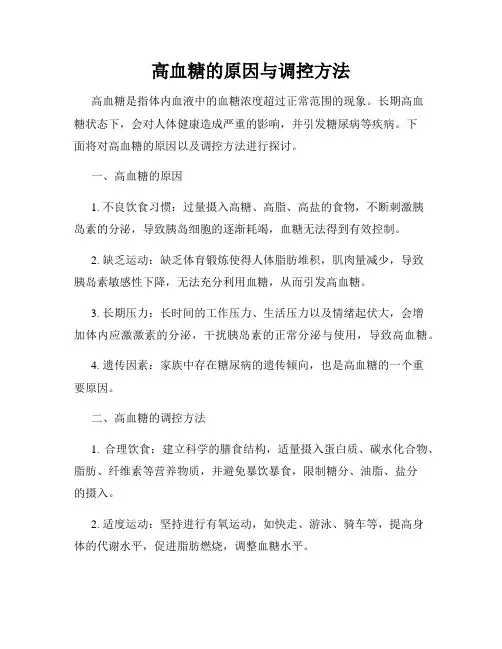 高血糖的原因与调控方法

高血糖是指体内血液中的血糖浓度超过正常范围的现象。长期高血糖状态下，会对人体健康造成严重的影响，并引发糖尿病等疾病。下面将对高血糖的原因以及调控方法进行探讨。

一、高血糖的原因

1. 不良饮食习惯：过量摄入高糖、高脂、高盐的食物，不断刺激胰岛素的分泌，导致胰岛细胞的逐渐耗竭，血糖无法得到有效控制。

2. 缺乏运动：缺乏体育锻炼使得人体脂肪堆积，肌肉量减少，导致胰岛素敏感性下降，无法充分利用血糖，从而引发高血糖。

3. 长期压力：长时间的工作压力、生活压力以及情绪起伏大，会增加体内应激激素的分泌，干扰胰岛素的正常分泌与使用，导致高血糖。

4. 遗传因素：家族中存在糖尿病的遗传倾向，也是高血糖的一个重要原因。

二、高血糖的调控方法

1. 合理饮食：建立科学的膳食结构，适量摄入蛋白质、碳水化合物、脂肪、纤维素等营养物质，并避免暴饮暴食，限制糖分、油脂、盐分的摄入。

2. 适度运动：坚持进行有氧运动，如快走、游泳、骑车等，提高身体的代谢水平，促进脂肪燃烧，调整血糖水平。